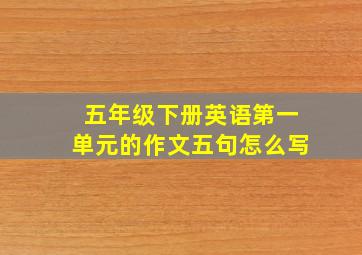 五年级下册英语第一单元的作文五句怎么写